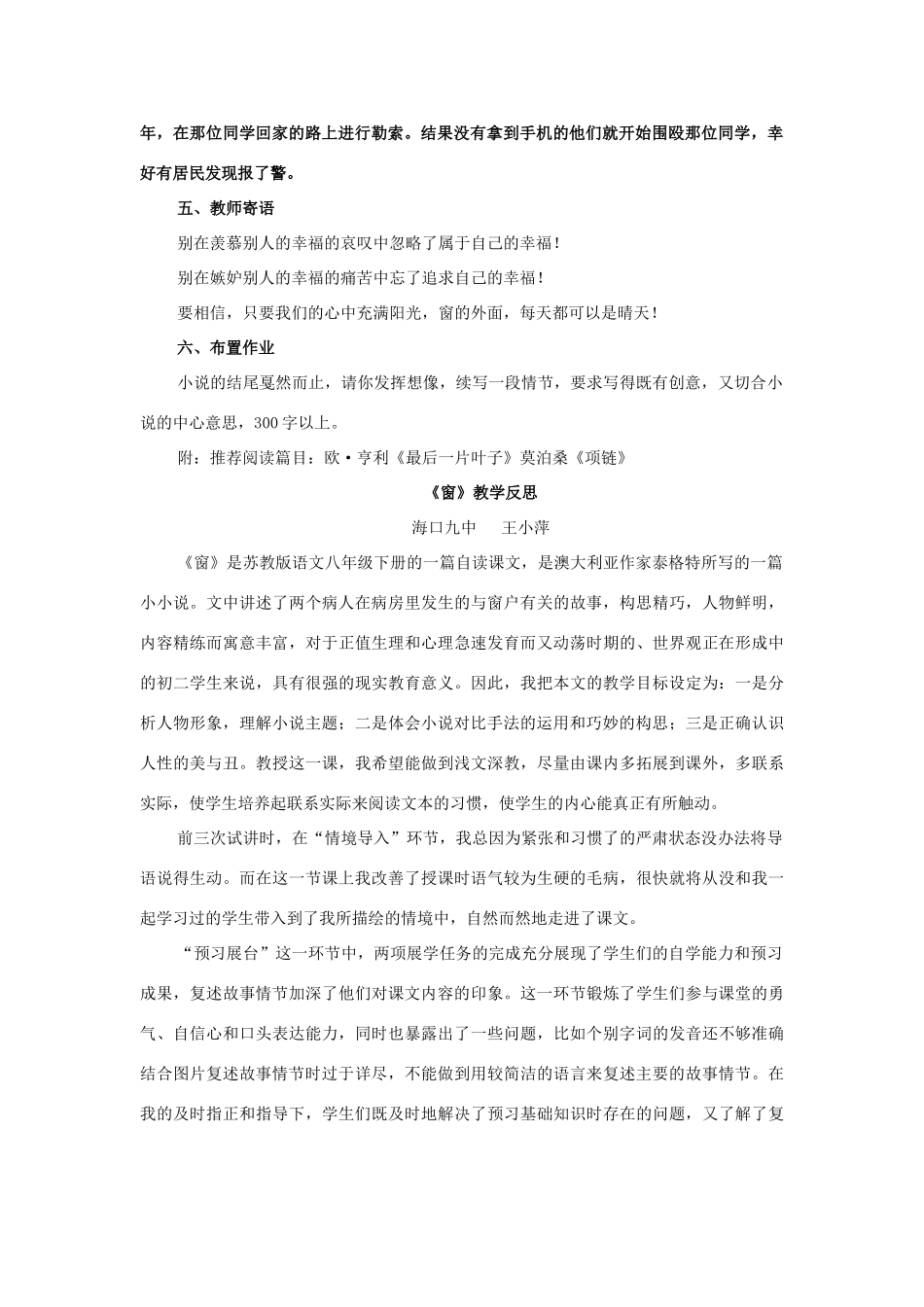 年，在那位同学回家的路上进行勒索。结果没有拿到手机的他们就开始围殴那位同学，幸好有居民发现报了警。

五、教师寄语

别在羡慕别人的幸福的哀叹中忽略了属于自己的幸福！

别在嫉妒别人的幸福的痛苦中忘了追求自己的幸福！

要相信，只要我们的心中充满阳光，窗的外面，每天都可以是晴天！

六、布置作业

小说的结尾戛然而止，请你发挥想像，续写一段情节，要求写得既有创意，又切合小说的中心意思，300 字以上。

附：推荐阅读篇目：欧·亨利《最后一片叶子》莫泊桑《项链》

《窗》教学反思

海口九中　　王小萍

《窗》是苏教版语文八年级下册的一篇自读课文，是澳大利亚作家泰格特所写的一篇小小说。文中讲述了两个病人在病房里发生的与窗户有关的故事，构思精巧，人物鲜明，内容精练而寓意丰富，对于正值生理和心理急速发育而又动荡时期的、世界观正在形成中的初二学生来说，具有很强的现实教育意义。因此，我把本文的教学目标设定为：一是分析人物形象，理解小说主题；二是体会小说对比手法的运用和巧妙的构思；三是正确认识人性的美与丑。教授这一课，我希望能做到浅文深教，尽量由课内多拓展到课外，多联系实际，使学生培养起联系实际来阅读文本的习惯，使学生的内心能真正有所触动。

前三次试讲时，在“情境导入”环节，我总因为紧张和习惯了的严肃状态没办法将导语说得生动。而在这一节课上我改善了授课时语气较为生硬的毛病，很快就将从没和我一起学习过的学生带入到了我所描绘的情境中，自然而然地走进了课文。

“预习展台”这一环节中，两项展学任务的完成充分展现了学生们的自学能力和预习成果，复述故事情节加深了他们对课文内容的印象。这一环节锻炼了学生们参与课堂的勇气、自信心和口头表达能力，同时也暴露出了一些问题，比如个别字词的发音还不够准确结合图片复述故事情节时过于详尽，不能做到用较简洁的语言来复述主要的故事情节。在我的及时指正和指导下，学生们既及时地解决了预习基础知识时存在的问题，又了解了复